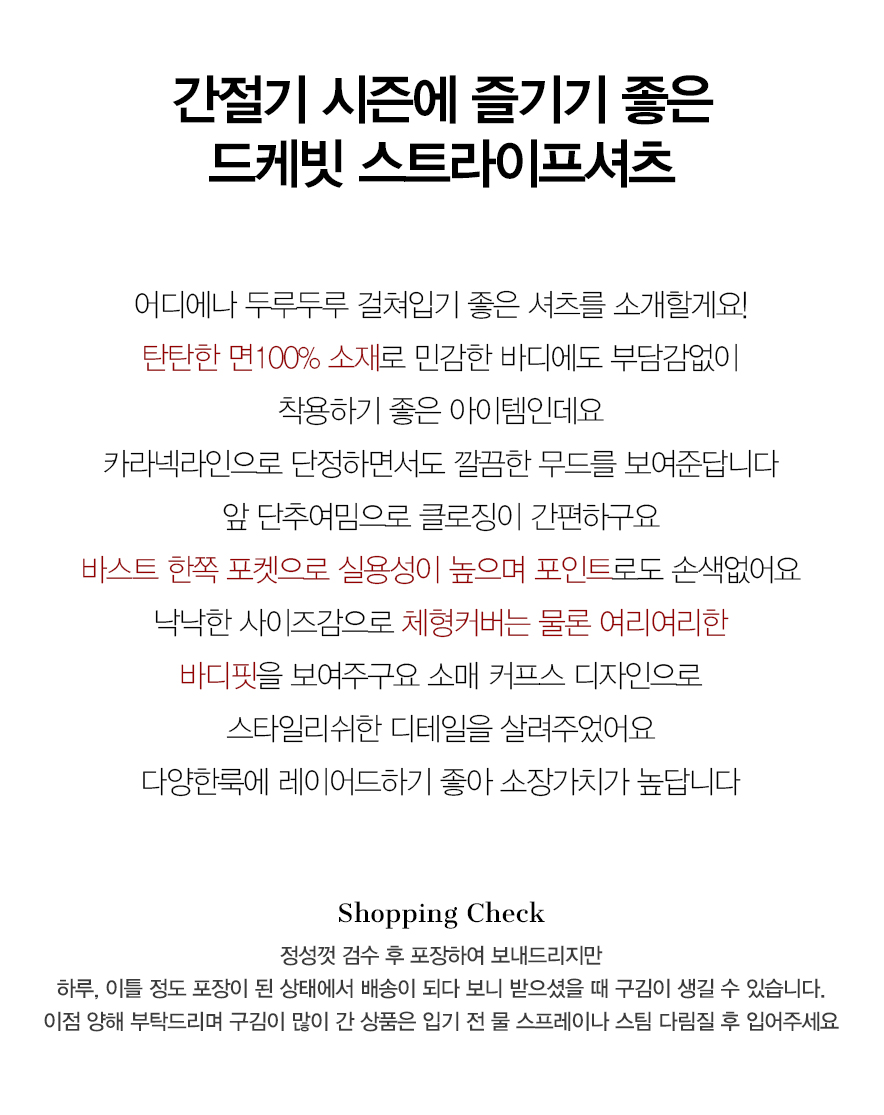 간절기 시즌에 즐기기 좋은
드케빗 스트라이프셔츠

어디에나 두루두루 걸쳐입기 좋은 셔츠를 소개할게요!
탄탄한 면100% 소재로 민감한 바디에도 부담감없이
착용하기 좋은 아이템인데요
카라넥라인으로 단정하면서도 깔끔한 무드를 보여준답니다
앞 단추여밈으로 클로징이 간편하구요
바스트 한쪽 포켓으로 실용성이 높으며 포인트로도 손색없어요
낙낙한 사이즈감으로 체형커버는 물론 여리여리한
바디핏을 보여주구요 소매 커프스 디자인으로
스타일리쉬한 디테일을 살려주었어요
다양한룩에 레이어드하기 좋아 소장가치가 높답니다

Shopping Check
정성껏 검수 후 포장하여 보내드리지만
하루, 이틀 정도 포장이 된 상태에서 배송이 되다 보니 받으셨을 때 구김이 생길 수 있습니다.
이점 양해 부탁드리며 구김이 많이 간 상품은 입기 전 물 스프레이나 스팀 다림질 후 입어주세요